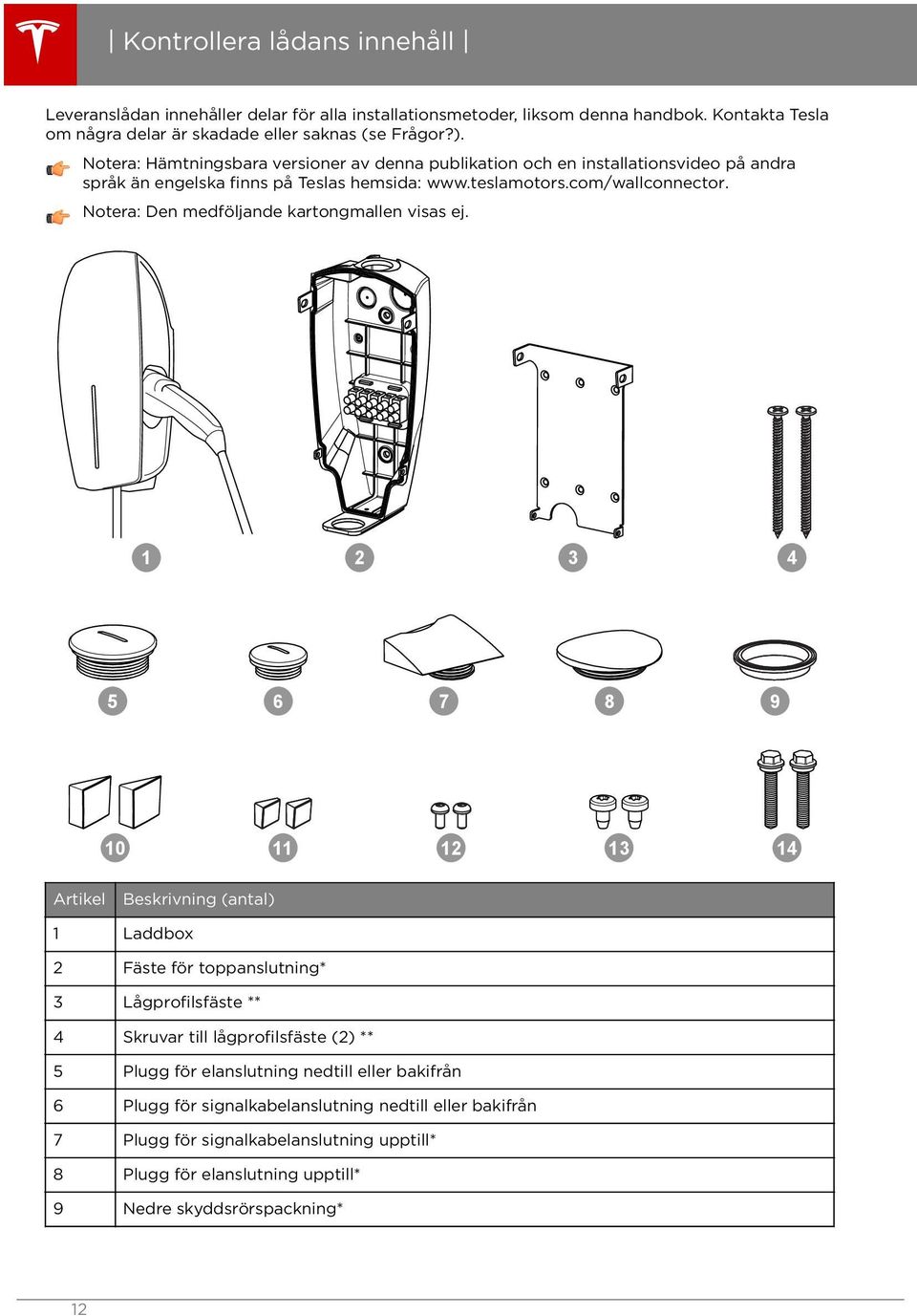 | Kontrollera lådans innehåll |

Leveranslådan innehåller delar för alla installationsmetoder, liksom denna handbok. Kontakta Tesla om några delar är skadade eller saknas (se Frågor?).

Notera: Hämtningsbara versioner av denna publikation och en installationsvideo på andra språk än engelska finns på Teslas hemsida: www.teslamotors.com/wallconnector.

Notera: Den medföljande kartongmallen visas ej.

1 2 3 4

5 6 7 8 9

10 11 12 13 14

| Artikel | Beskrivning (antal) |
|---|---|
| 1 | Laddbox |
| 2 | Fäste för toppanslutning* |
| 3 | Lågprofilsfäste ** |
| 4 | Skruvar till lågprofilsfäste (2) ** |
| 5 | Plugg för elanslutning nedtill eller bakifrån |
| 6 | Plugg för signalkabelanslutning nedtill eller bakifrån |
| 7 | Plugg för signalkabelanslutning upptill* |
| 8 | Plugg för elanslutning upptill* |
| 9 | Nedre skyddsrörspackning* |

12